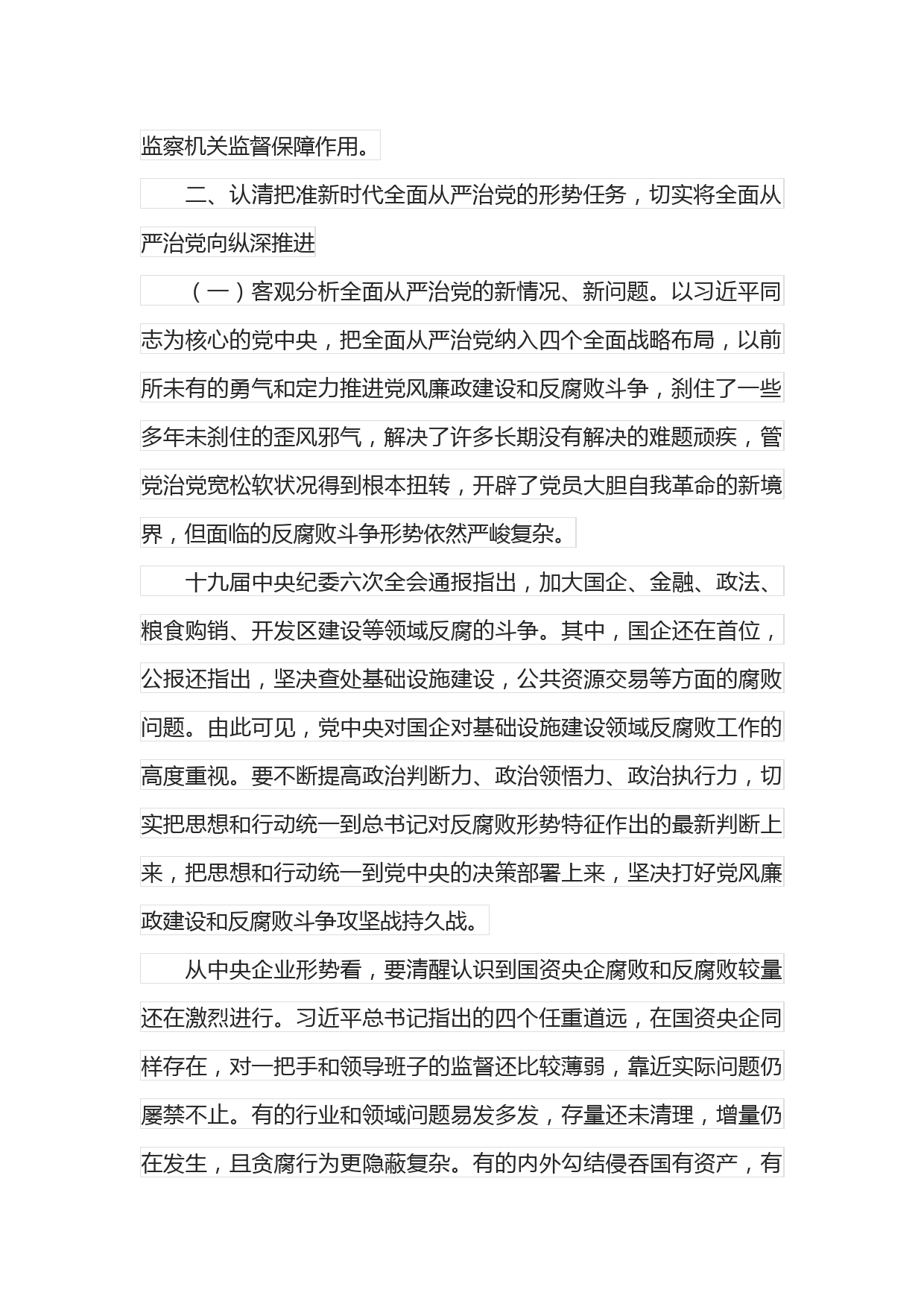 监察机关监督保障作用。

二、认清把准新时代全面从严治党的形势任务，切实将全面从严治党向纵深推进

（一）客观分析全面从严治党的新情况、新问题。以习近平同志为核心的党中央，把全面从严治党纳入四个全面战略布局，以前所未有的勇气和定力推进党风廉政建设和反腐败斗争，刹住了一些多年未刹住的歪风邪气，解决了许多长期没有解决的难题顽疾，管党治党宽松软状况得到根本扭转，开辟了党员大胆自我革命的新境界，但面临的反腐败斗争形势依然严峻复杂。

十九届中央纪委六次全会通报指出，加大国企、金融、政法、粮食购销、开发区建设等领域反腐的斗争。其中，国企还在首位，公报还指出，坚决查处基础设施建设，公共资源交易等方面的腐败问题。由此可见，党中央对国企对基础设施建设领域反腐败工作的高度重视。要不断提高政治判断力、政治领悟力、政治执行力，切实把思想和行动统一到总书记对反腐败形势特征作出的最新判断上来，把思想和行动统一到党中央的决策部署上来，坚决打好党风廉政建设和反腐败斗争攻坚战持久战。

从中央企业形势看，要清醒认识到国资央企腐败和反腐败较量还在激烈进行。习近平总书记指出的四个任重道远，在国资央企同样存在，对一把手和领导班子的监督还比较薄弱，靠近实际问题仍屡禁不止。有的行业和领域问题易发多发，存量还未清理，增量仍在发生，且贪腐行为更隐蔽复杂。有的内外勾结侵吞国有资产，有